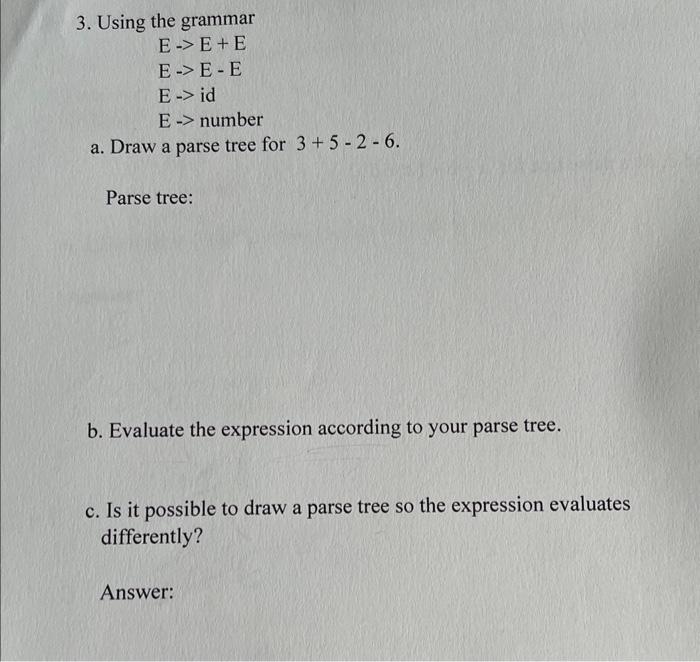 3. Using the grammar

E -> E + E
E -> E - E
E -> id
E -> number

a. Draw a parse tree for 3 + 5 - 2 - 6.

Parse tree:

b. Evaluate the expression according to your parse tree.

c. Is it possible to draw a parse tree so the expression evaluates differently?

Answer: